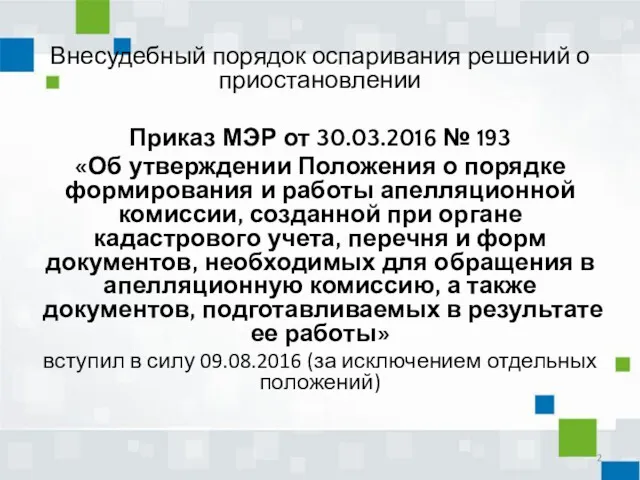 Внесудебный порядок оспаривания решений о приостановлении

Приказ МЭР от 30.03.2016 № 193
«Об утверждении Положения о порядке формирования и работы апелляционной комиссии, созданной при органе кадастрового учета, перечня и форм документов, необходимых для обращения в апелляционную комиссию, а также документов, подготавливаемых в результате ее работы»
вступил в силу 09.08.2016 (за исключением отдельных положений)

2